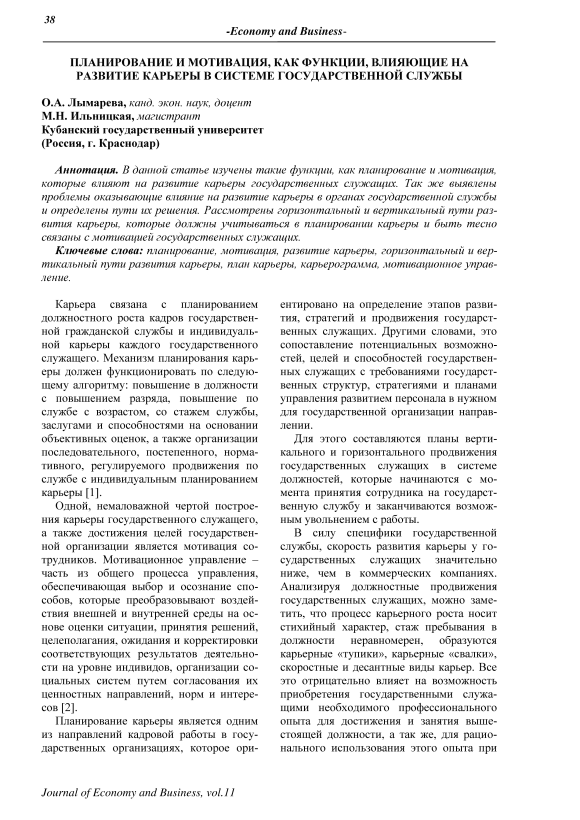 38

-Economy and Business-

ПЛАНИРОВАНИЕ И МОТИВАЦИЯ, КАК ФУНКЦИИ, ВЛИЯЮЩИЕ НА РАЗВИТИЕ КАРЬЕРЫ В СИСТЕМЕ ГОСУДАРСТВЕННОЙ СЛУЖБЫ

О.А. Лымарева, канд. экон. наук, доцент
М.Н. Ильницкая, магистрант
Кубанский государственный университет
(Россия, г. Краснодар)

Аннотация. В данной статье изучены такие функции, как планирование и мотивация, которые влияют на развитие карьеры государственных служащих. Так же выявлены проблемы оказывающие влияние на развитие карьеры в органах государственной службы и определены пути их решения. Рассмотрены горизонтальный и вертикальный пути развития карьеры, которые должны учитываться в планировании карьеры и быть тесно связаны с мотивацией государственных служащих.

Ключевые слова: планирование, мотивация, развитие карьеры, горизонтальный и вертикальный пути развития карьеры, план карьеры, карьерограмма, мотивационное управление.

Карьера связана с планированием должностного роста кадров государственной гражданской службы и индивидуальной карьеры каждого государственного служащего. Механизм планирования карьеры должен функционировать по следующему алгоритму: повышение в должности с повышением разряда, повышение по службе с возрастом, со стажем службы, заслугами и способностями на основании объективных оценок, а также организации последовательного, постепенного, нормативного, регулируемого продвижения по службе с индивидуальным планированием карьеры [1].

Одной, немаловажной чертой построения карьеры государственного служащего, а также достижения целей государственной организации является мотивация сотрудников. Мотивационное управление – часть из общего процесса управления, обеспечивающая выбор и осознание способов, которые преобразовывают воздействия внешней и внутренней среды на основе оценки ситуации, принятия решений, целеполагания, ожидания и корректировки соответствующих результатов деятельности на уровне индивидов, организации социальных систем путем согласования их ценностных направлений, норм и интересов [2].

Планирование карьеры является одним из направлений кадровой работы в государственных организациях, которое ориентировано на определение этапов развития, стратегий и продвижения государственных служащих. Другими словами, это сопоставление потенциальных возможностей, целей и способностей государственных служащих с требованиями государственных структур, стратегиями и планами управления развитием персонала в нужном для государственной организации направлении.

Для этого составляются планы вертикального и горизонтального продвижения государственных служащих в системе должностей, которые начинаются с момента принятия сотрудника на государственную службу и заканчиваются возможным увольнением с работы.

В силу специфики государственной службы, скорость развития карьеры у государственных служащих значительно ниже, чем в коммерческих компаниях. Анализируя должностные продвижения государственных служащих, можно заметить, что процесс карьерного роста носит стихийный характер, стаж пребывания в должности неравномерен, образуются карьерные «тупики», карьерные «свалки», скоростные и десантные виды карьер. Все это отрицательно влияет на возможность приобретения государственными служащими необходимого профессионального опыта для достижения и занятия вышестоящей должности, а так же, для рационального использования этого опыта при

Journal of Economy and Business, vol.11